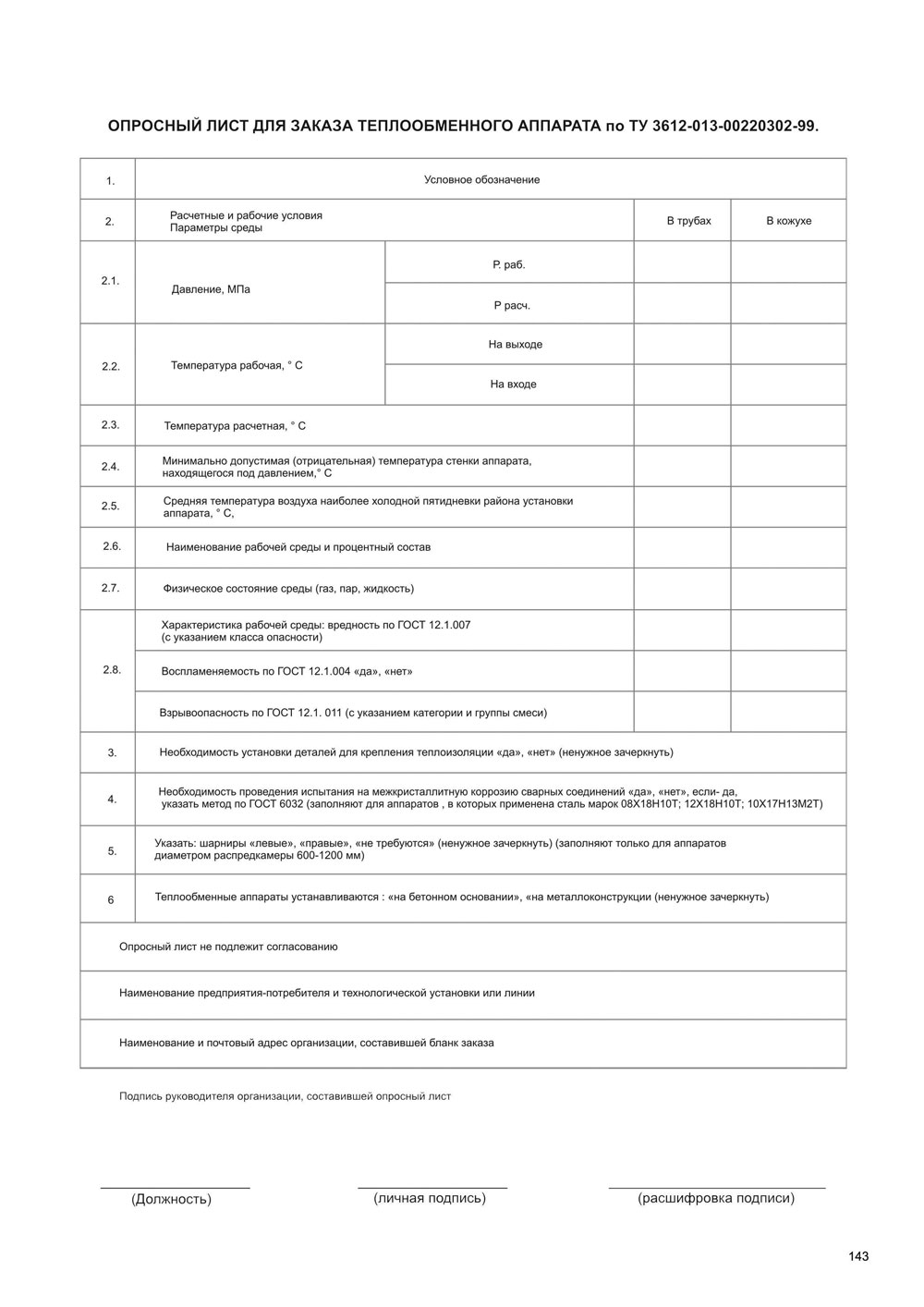 ОПРОСНЫЙ ЛИСТ ДЛЯ ЗАКАЗА ТЕПЛООБМЕННОГО АППАРАТА по ТУ 3612-013-00220302-99.

| 1. | Условное обозначение | | | |
|---|---|---|---|---|
| 2. | Расчетные и рабочие условия Параметры среды | | В трубах | В кожухе |
| 2.1. | Давление, МПа | Р. раб. | | |
| | | Р расч. | | |
| 2.2. | Температура рабочая, ° С | На выходе | | |
| | | На входе | | |
| 2.3. | Температура расчетная, ° С | | | |
| 2.4. | Минимально допустимая (отрицательная) температура стенки аппарата, находящегося под давлением,° С | | | |
| 2.5. | Средняя температура воздуха наиболее холодной пятидневки района установки аппарата, ° С, | | | |
| 2.6. | Наименование рабочей среды и процентный состав | | | |
| 2.7. | Физическое состояние среды (газ, пар, жидкость) | | | |
| 2.8. | Характеристика рабочей среды: вредность по ГОСТ 12.1.007 (с указанием класса опасности) | | | |
| | Воспламеняемость по ГОСТ 12.1.004 «да», «нет» | | | |
| | Взрывоопасность по ГОСТ 12.1. 011 (с указанием категории и группы смеси) | | | |
| 3. | Необходимость установки деталей для крепления теплоизоляции «да», «нет» (ненужное зачеркнуть) | | | |
| 4. | Необходимость проведения испытания на межкристаллитную коррозию сварных соединений «да», «нет», если- да, указать метод по ГОСТ 6032 (заполняют для аппаратов , в которых применена сталь марок 08Х18Н10Т; 12Х18Н10Т; 10Х17Н13М2Т) | | | |
| 5. | Указать: шарниры «левые», «правые», «не требуются» (ненужное зачеркнуть) (заполняют только для аппаратов диаметром распредкамеры 600-1200 мм) | | | |
| 6 | Теплообменные аппараты устанавливаются : «на бетонном основании», «на металлоконструкции (ненужное зачеркнуть) | | | |
| Опросный лист не подлежит согласованию | | | | |
| Наименование предприятия-потребителя и технологической установки или линии | | | | |
| Наименование и почтовый адрес организации, составившей бланк заказа | | | | |

Подпись руководителя организации, составившей опросный лист

(Должность) (личная подпись) (расшифровка подписи)

143